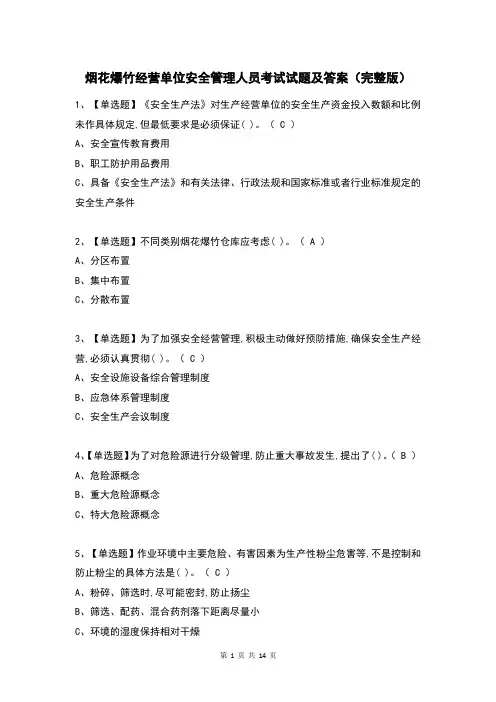 烟花爆竹经营单位安全管理人员考试试题及答案（完整版）

1、【单选题】《安全生产法》对生产经营单位的安全生产资金投入数额和比例未作具体规定,但最低要求是必须保证( )。（ C ）

A、安全宣传教育费用

B、职工防护用品费用

C、具备《安全生产法》和有关法律、行政法规和国家标准或者行业标准规定的安全生产条件

2、【单选题】不同类别烟花爆竹仓库应考虑( )。（ A ）

A、分区布置

B、集中布置

C、分散布置

3、【单选题】为了加强安全经营管理,积极主动做好预防措施,确保安全生产经营,必须认真贯彻( )。（ C ）

A、安全设施设备综合管理制度

B、应急体系管理制度

C、安全生产会议制度

4、【单选题】为了对危险源进行分级管理,防止重大事故发生,提出了( )。（ B ）

A、危险源概念

B、重大危险源概念

C、特大危险源概念

5、【单选题】作业环境中主要危险、有害因素为生产性粉尘危害等,不是控制和防止粉尘的具体方法是( )。（ C ）

A、粉碎、筛选时,尽可能密封,防止扬尘

B、筛选、配药、混合药剂落下距离尽量小

C、环境的湿度保持相对干燥

第 1 页 共 14 页